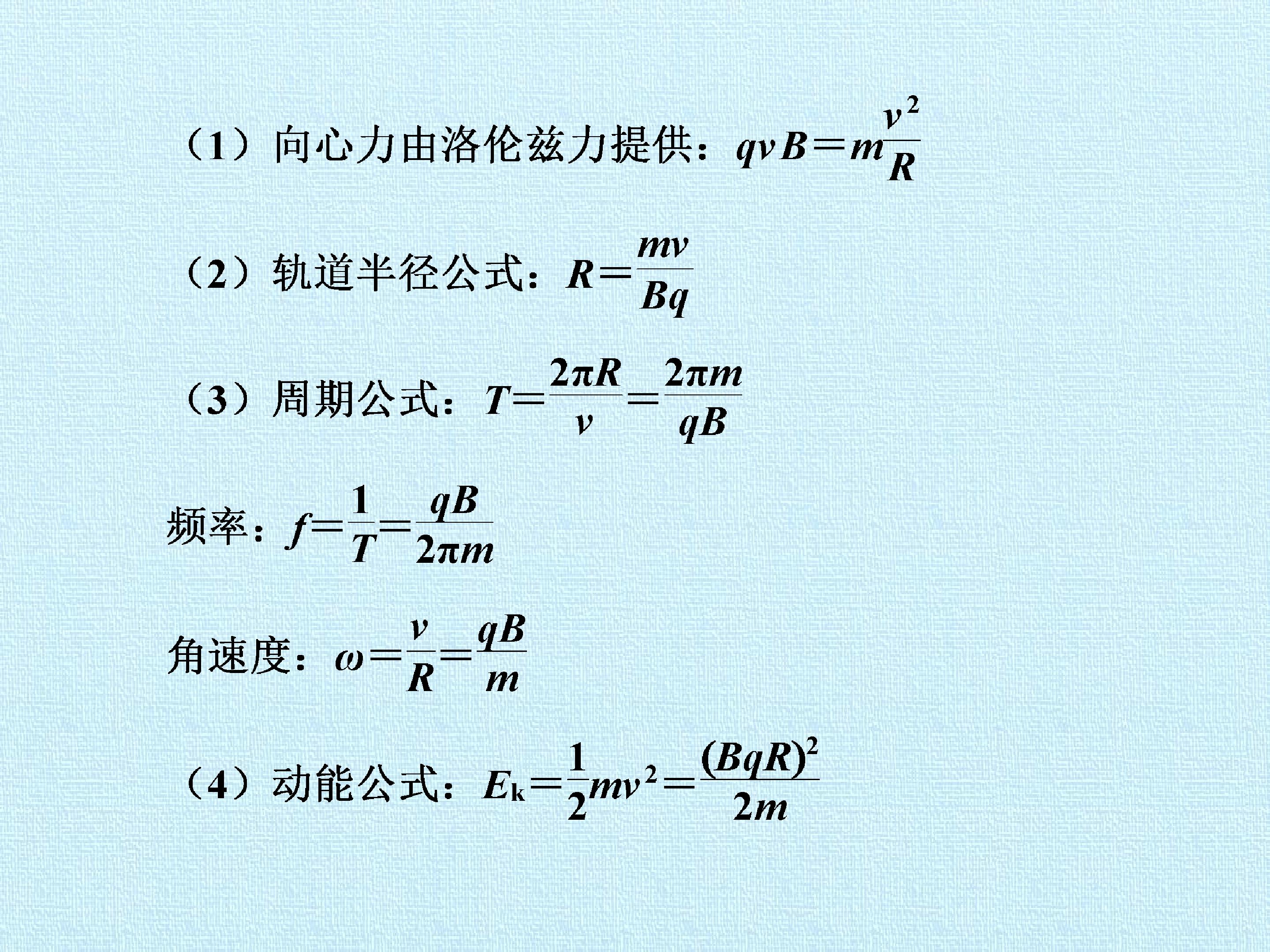 （1）向心力由洛伦兹力提供：$qvB=m\frac{v^2}{R}$

（2）轨道半径公式：$R=\frac{mv}{Bq}$

（3）周期公式：$T=\frac{2\pi R}{v}=\frac{2\pi m}{qB}$

频率：$f=\frac{1}{T}=\frac{qB}{2\pi m}$

角速度：$\omega=\frac{v}{R}=\frac{qB}{m}$

（4）动能公式：$E_k=\frac{1}{2}mv^2=\frac{(BqR)^2}{2m}$